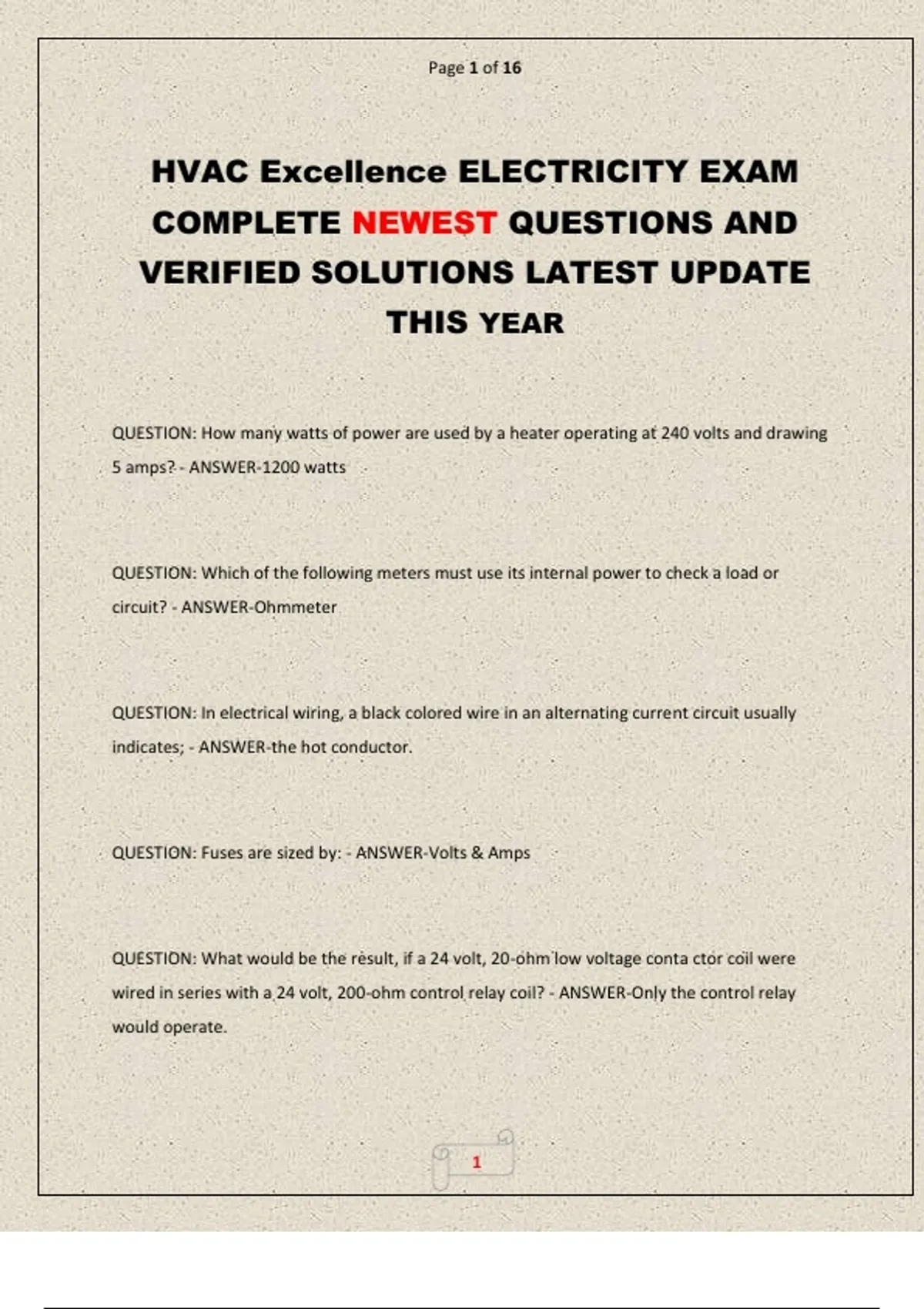 Page 1 of 16

HVAC Excellence ELECTRICITY EXAM COMPLETE NEWEST QUESTIONS AND VERIFIED SOLUTIONS LATEST UPDATE THIS YEAR

QUESTION: How many watts of power are used by a heater operating at 240 volts and drawing 5 amps? - ANSWER-1200 watts

QUESTION: Which of the following meters must use its internal power to check a load or circuit? - ANSWER-Ohmmeter

QUESTION: In electrical wiring, a black colored wire in an alternating current circuit usually indicates; - ANSWER-the hot conductor.

QUESTION: Fuses are sized by: - ANSWER-Volts & Amps

QUESTION: What would be the result, if a 24 volt, 20-ohm low voltage conta ctor coil were wired in series with a 24 volt, 200-ohm control relay coil? - ANSWER-Only the control relay would operate.

1